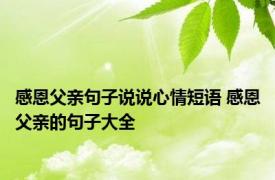 感恩父亲句子说说心情短语 感恩父亲的句子大全